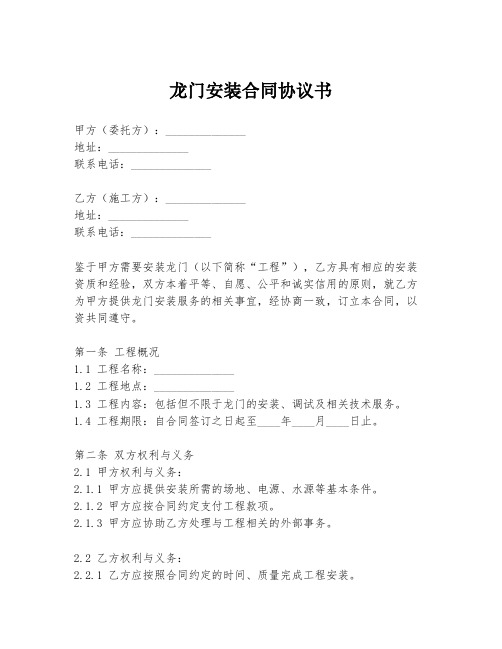 龙门安装合同协议书

甲方（委托方）：______________
地址：______________
联系电话：______________

乙方（施工方）：______________
地址：______________
联系电话：______________

鉴于甲方需要安装龙门（以下简称“工程”），乙方具有相应的安装资质和经验，双方本着平等、自愿、公平和诚实信用的原则，就乙方为甲方提供龙门安装服务的相关事宜，经协商一致，订立本合同，以资共同遵守。

第一条 工程概况
1.1 工程名称：______________
1.2 工程地点：______________
1.3 工程内容：包括但不限于龙门的安装、调试及相关技术服务。
1.4 工程期限：自合同签订之日起至____年____月____日止。

第二条 双方权利与义务
2.1 甲方权利与义务：
2.1.1 甲方应提供安装所需的场地、电源、水源等基本条件。
2.1.2 甲方应按合同约定支付工程款项。
2.1.3 甲方应协助乙方处理与工程相关的外部事务。

2.2 乙方权利与义务：
2.2.1 乙方应按照合同约定的时间、质量完成工程安装。